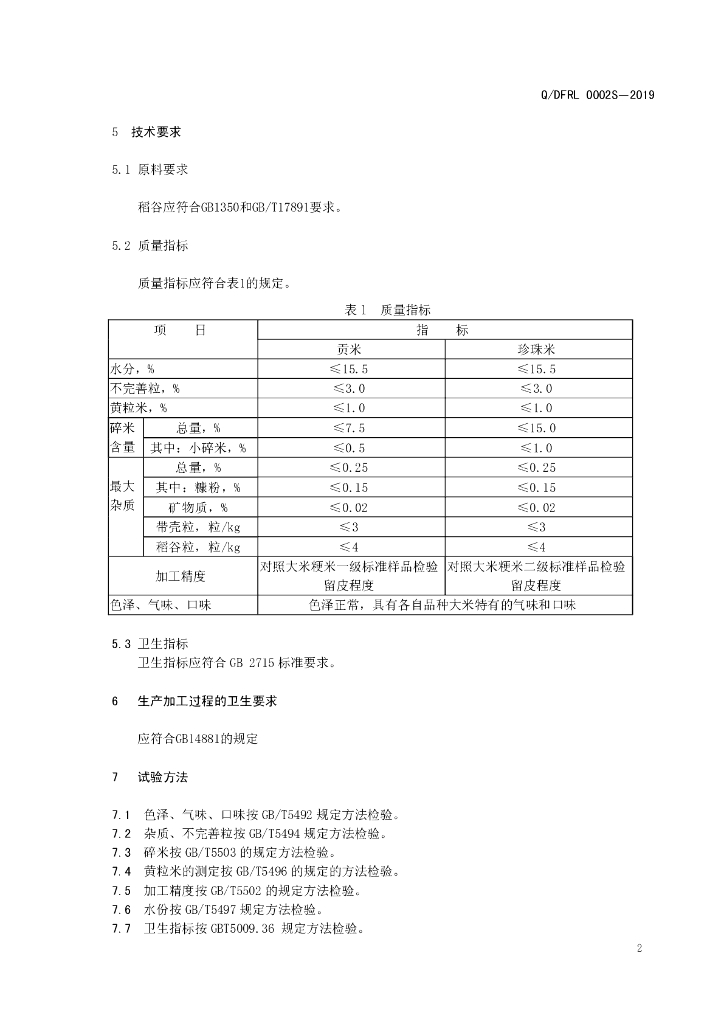 Q/DFRL 0002S—2019

5 技术要求

5.1 原料要求

稻谷应符合GB1350和GB/T17891要求。

5.2 质量指标

质量指标应符合表1的规定。

表1 质量指标

| 项 目 | | 指 标 | |
|---|---|---|---|
| | | 贡米 | 珍珠米 |
| 水分，% | | ≤15.5 | ≤15.5 |
| 不完善粒，% | | ≤3.0 | ≤3.0 |
| 黄粒米，% | | ≤1.0 | ≤1.0 |
| 碎米含量 | 总量，% | ≤7.5 | ≤15.0 |
| | 其中：小碎米，% | ≤0.5 | ≤1.0 |
| 最大杂质 | 总量，% | ≤0.25 | ≤0.25 |
| | 其中：糠粉，% | ≤0.15 | ≤0.15 |
| | 矿物质，% | ≤0.02 | ≤0.02 |
| | 带壳粒，粒/kg | ≤3 | ≤3 |
| | 稻谷粒，粒/kg | ≤4 | ≤4 |
| 加工精度 | | 对照大米粳米一级标准样品检验留皮程度 | 对照大米粳米二级标准样品检验留皮程度 |
| 色泽、气味、口味 | | 色泽正常，具有各自品种大米特有的气味和口味 | |

5.3 卫生指标
卫生指标应符合GB 2715标准要求。

6 生产加工过程的卫生要求

应符合GB14881的规定

7 试验方法

7.1 色泽、气味、口味按GB/T5492规定方法检验。
7.2 杂质、不完善粒按GB/T5494规定方法检验。
7.3 碎米按GB/T5503的规定方法检验。
7.4 黄粒米的测定按GB/T5496的规定的方法检验。
7.5 加工精度按GB/T5502的规定方法检验。
7.6 水份按GB/T5497规定方法检验。
7.7 卫生指标按GBT5009.36规定方法检验。

2